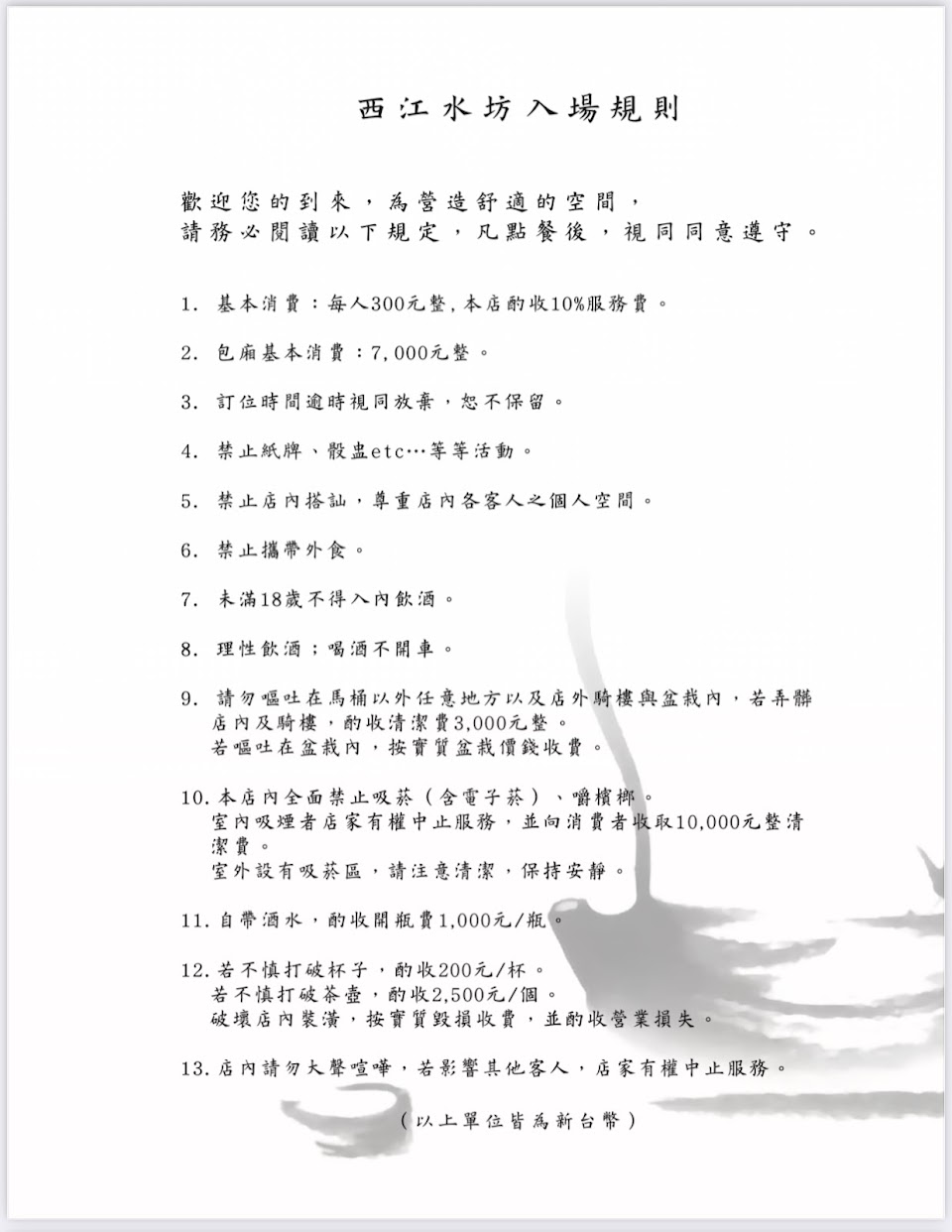 西江水坊入場規則

歡迎您的到來，為營造舒適的空間，
請務必閱讀以下規定，凡點餐後，視同同意遵守。

1. 基本消費：每人300元整，本店酌收10%服務費。

2. 包廂基本消費：7,000元整。

3. 訂位時間逾時視同放棄，恕不保留。

4. 禁止紙牌、骰盅etc…等等活動。

5. 禁止店內搭訕，尊重店內各客人之個人空間。

6. 禁止攜帶外食。

7. 未滿18歲不得入內飲酒。

8. 理性飲酒；喝酒不開車。

9. 請勿嘔吐在馬桶以外任意地方以及店外騎樓與盆栽內，若弄髒店內及騎樓，酌收清潔費3,000元整。
若嘔吐在盆栽內，按實質盆栽價錢收費。

10. 本店內全面禁止吸菸（含電子菸）、嚼檳榔。
室內吸煙者店家有權中止服務，並向消費者收取10,000元整清潔費。
室外設有吸菸區，請注意清潔，保持安靜。

11. 自帶酒水，酌收開瓶費1,000元/瓶。

12. 若不慎打破杯子，酌收200元/杯。
若不慎打破茶壺，酌收2,500元/個。
破壞店內裝潢，按實質毀損收費，並酌收營業損失。

13. 店內請勿大聲喧嘩，若影響其他客人，店家有權中止服務。

（以上單位皆為新台幣）